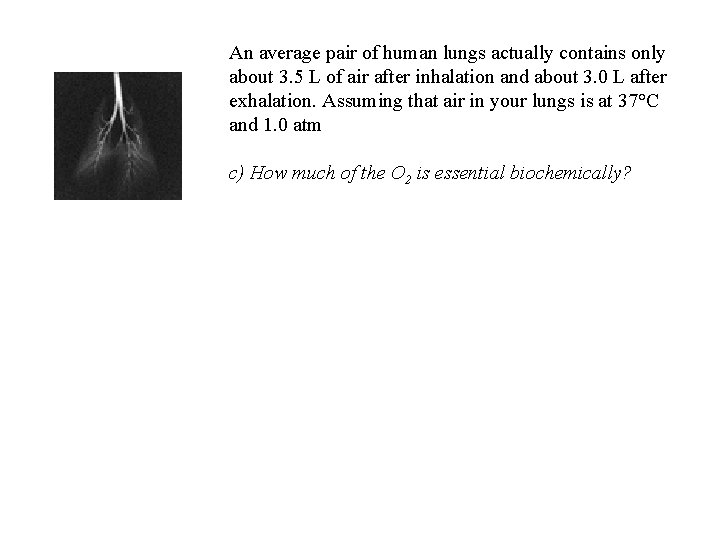 An average pair of human lungs actually contains only about 3.5 L of air after inhalation and about 3.0 L after exhalation. Assuming that air in your lungs is at 37°C and 1.0 atm

c) How much of the $O_2$ is essential biochemically?